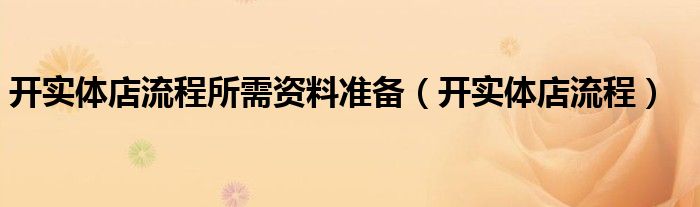 开实体店流程所需资料准备（开实体店流程）